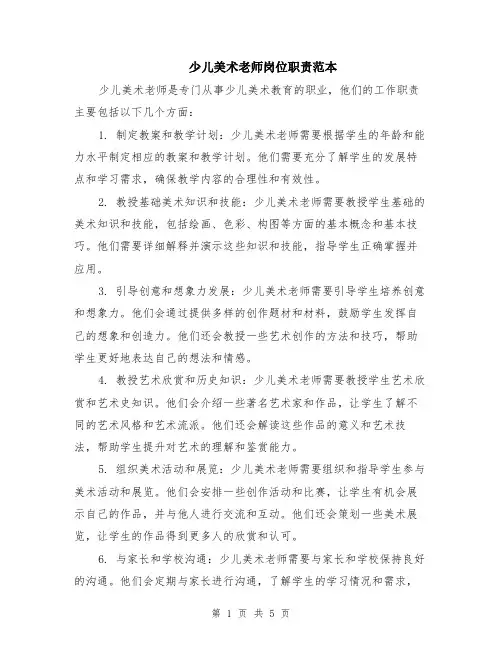 少儿美术老师岗位职责范本

少儿美术老师是专门从事少儿美术教育的职业，他们的工作职责主要包括以下几个方面：

1. 制定教案和教学计划：少儿美术老师需要根据学生的年龄和能力水平制定相应的教案和教学计划。他们需要充分了解学生的发展特点和学习需求，确保教学内容的合理性和有效性。

2. 教授基础美术知识和技能：少儿美术老师需要教授学生基础的美术知识和技能，包括绘画、色彩、构图等方面的基本概念和基本技巧。他们需要详细解释并演示这些知识和技能，指导学生正确掌握并应用。

3. 引导创意和想象力发展：少儿美术老师需要引导学生培养创意和想象力。他们会通过提供多样的创作题材和材料，鼓励学生发挥自己的想象和创造力。他们还会教授一些艺术创作的方法和技巧，帮助学生更好地表达自己的想法和情感。

4. 教授艺术欣赏和历史知识：少儿美术老师需要教授学生艺术欣赏和艺术史知识。他们会介绍一些著名艺术家和作品，让学生了解不同的艺术风格和艺术流派。他们还会解读这些作品的意义和艺术技法，帮助学生提升对艺术的理解和鉴赏能力。

5. 组织美术活动和展览：少儿美术老师需要组织和指导学生参与美术活动和展览。他们会安排一些创作活动和比赛，让学生有机会展示自己的作品，并与他人进行交流和互动。他们还会策划一些美术展览，让学生的作品得到更多人的欣赏和认可。

6. 与家长和学校沟通：少儿美术老师需要与家长和学校保持良好的沟通。他们会定期与家长进行沟通，了解学生的学习情况和需求，

第 1 页 共 5 页